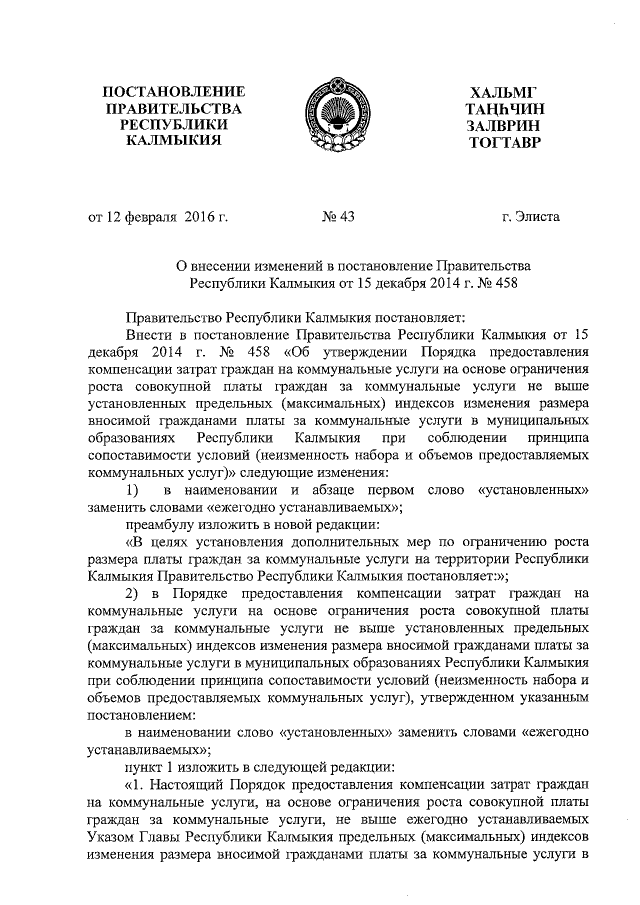 ПОСТАНОВЛЕНИЕ
ПРАВИТЕЛЬСТВА
РЕСПУБЛИКИ
КАЛМЫКИЯ

ХАЛЬМГ
ТАҢҺЧИН
ЗАЛВРИН
ТОГТАВР

от 12 февраля 2016 г.

№ 43

г. Элиста

О внесении изменений в постановление Правительства Республики Калмыкия от 15 декабря 2014 г. № 458

Правительство Республики Калмыкия постановляет:

Внести в постановление Правительства Республики Калмыкия от 15 декабря 2014 г. № 458 «Об утверждении Порядка предоставления компенсации затрат граждан на коммунальные услуги на основе ограничения роста совокупной платы граждан за коммунальные услуги не выше установленных предельных (максимальных) индексов изменения размера вносимой гражданами платы за коммунальные услуги в муниципальных образованиях Республики Калмыкия при соблюдении принципа сопоставимости условий (неизменность набора и объемов предоставляемых коммунальных услуг)» следующие изменения:

1) в наименовании и абзаце первом слово «установленных» заменить словами «ежегодно устанавливаемых»;

преамбулу изложить в новой редакции:

«В целях установления дополнительных мер по ограничению роста размера платы граждан за коммунальные услуги на территории Республики Калмыкия Правительство Республики Калмыкия постановляет:»;

2) в Порядке предоставления компенсации затрат граждан на коммунальные услуги на основе ограничения роста совокупной платы граждан за коммунальные услуги не выше установленных предельных (максимальных) индексов изменения размера вносимой гражданами платы за коммунальные услуги в муниципальных образованиях Республики Калмыкия при соблюдении принципа сопоставимости условий (неизменность набора и объемов предоставляемых коммунальных услуг), утвержденном указанным постановлением:

в наименовании слово «установленных» заменить словами «ежегодно устанавливаемых»;

пункт 1 изложить в следующей редакции:

«1. Настоящий Порядок предоставления компенсации затрат граждан на коммунальные услуги, на основе ограничения роста совокупной платы граждан за коммунальные услуги, не выше ежегодно устанавливаемых Указом Главы Республики Калмыкия предельных (максимальных) индексов изменения размера вносимой гражданами платы за коммунальные услуги в